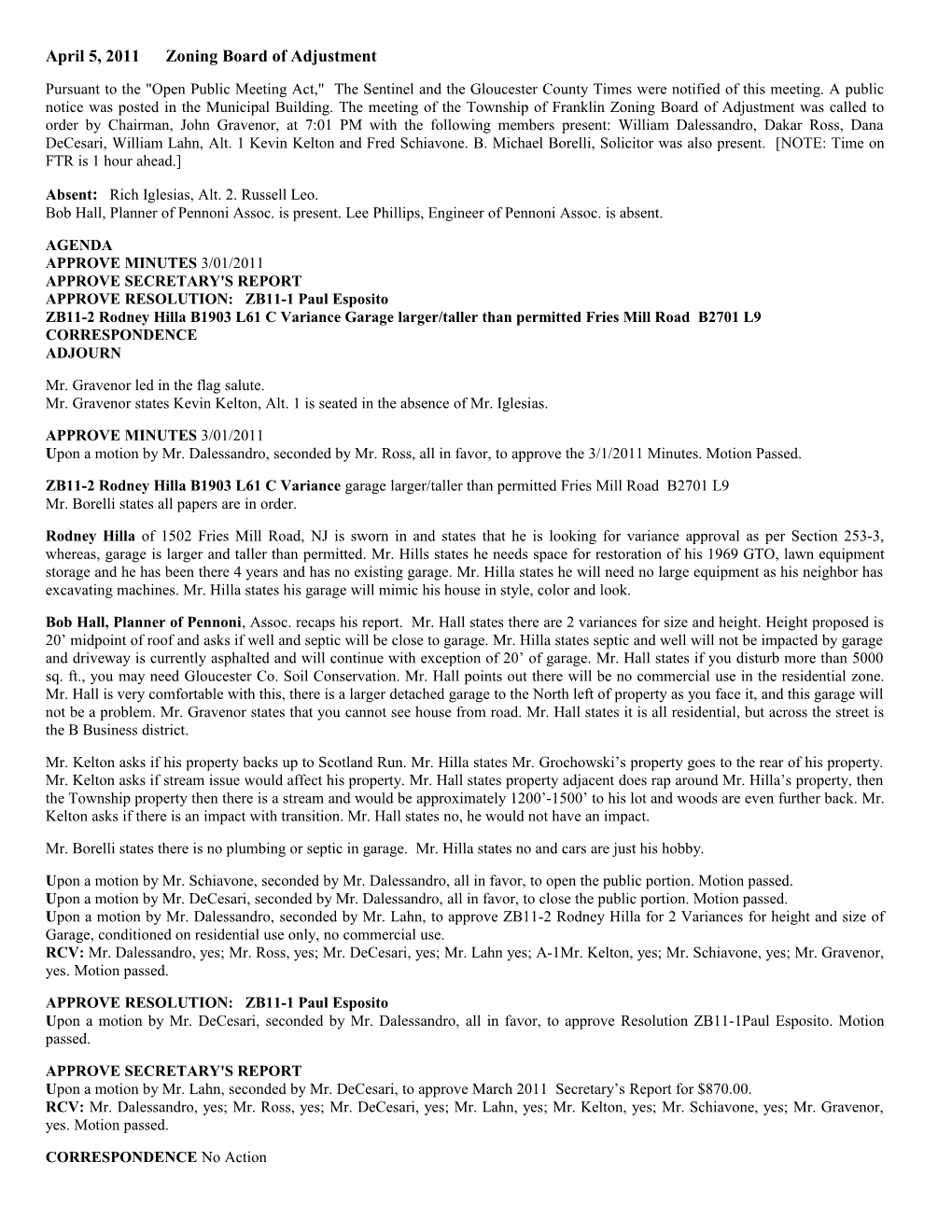 April 5, 2011 Zoning Board of Adjustment

Pursuant to the "Open Public Meeting Act," The Sentinel and the Gloucester County Times were notified of this meeting. A public notice was posted in the Municipal Building. The meeting of the Township of Franklin Zoning Board of Adjustment was called to order by Chairman, John Gravenor, at 7:01 PM with the following members present: William Dalessandro, Dakar Ross, Dana DeCesari, William Lahn, Alt. 1 Kevin Kelton and Fred Schiavone. B. Michael Borelli, Solicitor was also present. [NOTE: Time on FTR is 1 hour ahead.]

Absent: Rich Iglesias, Alt. 2. Russell Leo.
Bob Hall, Planner of Pennoni Assoc. is present. Lee Phillips, Engineer of Pennoni Assoc. is absent.

AGENDA
APPROVE MINUTES 3/01/2011
APPROVE SECRETARY'S REPORT
APPROVE RESOLUTION: ZB11-1 Paul Esposito
ZB11-2 Rodney Hilla B1903 L61 C Variance Garage larger/taller than permitted Fries Mill Road B2701 L9
CORRESPONDENCE
ADJOURN

Mr. Gravenor led in the flag salute.
Mr. Gravenor states Kevin Kelton, Alt. 1 is seated in the absence of Mr. Iglesias.

APPROVE MINUTES 3/01/2011
Upon a motion by Mr. Dalessandro, seconded by Mr. Ross, all in favor, to approve the 3/1/2011 Minutes. Motion Passed.

ZB11-2 Rodney Hilla B1903 L61 C Variance garage larger/taller than permitted Fries Mill Road B2701 L9
Mr. Borelli states all papers are in order.

Rodney Hilla of 1502 Fries Mill Road, NJ is sworn in and states that he is looking for variance approval as per Section 253-3, whereas, garage is larger and taller than permitted. Mr. Hills states he needs space for restoration of his 1969 GTO, lawn equipment storage and he has been there 4 years and has no existing garage. Mr. Hilla states he will need no large equipment as his neighbor has excavating machines. Mr. Hilla states his garage will mimic his house in style, color and look.

Bob Hall, Planner of Pennoni, Assoc. recaps his report. Mr. Hall states there are 2 variances for size and height. Height proposed is 20’ midpoint of roof and asks if well and septic will be close to garage. Mr. Hilla states septic and well will not be impacted by garage and driveway is currently asphalted and will continue with exception of 20’ of garage. Mr. Hall states if you disturb more than 5000 sq. ft., you may need Gloucester Co. Soil Conservation. Mr. Hall points out there will be no commercial use in the residential zone. Mr. Hall is very comfortable with this, there is a larger detached garage to the North left of property as you face it, and this garage will not be a problem. Mr. Gravenor states that you cannot see house from road. Mr. Hall states it is all residential, but across the street is the B Business district.

Mr. Kelton asks if his property backs up to Scotland Run. Mr. Hilla states Mr. Grochowski’s property goes to the rear of his property. Mr. Kelton asks if stream issue would affect his property. Mr. Hall states property adjacent does rap around Mr. Hilla’s property, then the Township property then there is a stream and would be approximately 1200’-1500’ to his lot and woods are even further back. Mr. Kelton asks if there is an impact with transition. Mr. Hall states no, he would not have an impact.

Mr. Borelli states there is no plumbing or septic in garage. Mr. Hilla states no and cars are just his hobby.

Upon a motion by Mr. Schiavone, seconded by Mr. Dalessandro, all in favor, to open the public portion. Motion passed.
Upon a motion by Mr. DeCesari, seconded by Mr. Dalessandro, all in favor, to close the public portion. Motion passed.
Upon a motion by Mr. Dalessandro, seconded by Mr. Lahn, to approve ZB11-2 Rodney Hilla for 2 Variances for height and size of Garage, conditioned on residential use only, no commercial use.
RCV: Mr. Dalessandro, yes; Mr. Ross, yes; Mr. DeCesari, yes; Mr. Lahn yes; A-1Mr. Kelton, yes; Mr. Schiavone, yes; Mr. Gravenor, yes. Motion passed.

APPROVE RESOLUTION: ZB11-1 Paul Esposito
Upon a motion by Mr. DeCesari, seconded by Mr. Dalessandro, all in favor, to approve Resolution ZB11-1Paul Esposito. Motion passed.

APPROVE SECRETARY'S REPORT
Upon a motion by Mr. Lahn, seconded by Mr. DeCesari, to approve March 2011 Secretary’s Report for $870.00.
RCV: Mr. Dalessandro, yes; Mr. Ross, yes; Mr. DeCesari, yes; Mr. Lahn, yes; Mr. Kelton, yes; Mr. Schiavone, yes; Mr. Gravenor, yes. Motion passed.

CORRESPONDENCE No Action